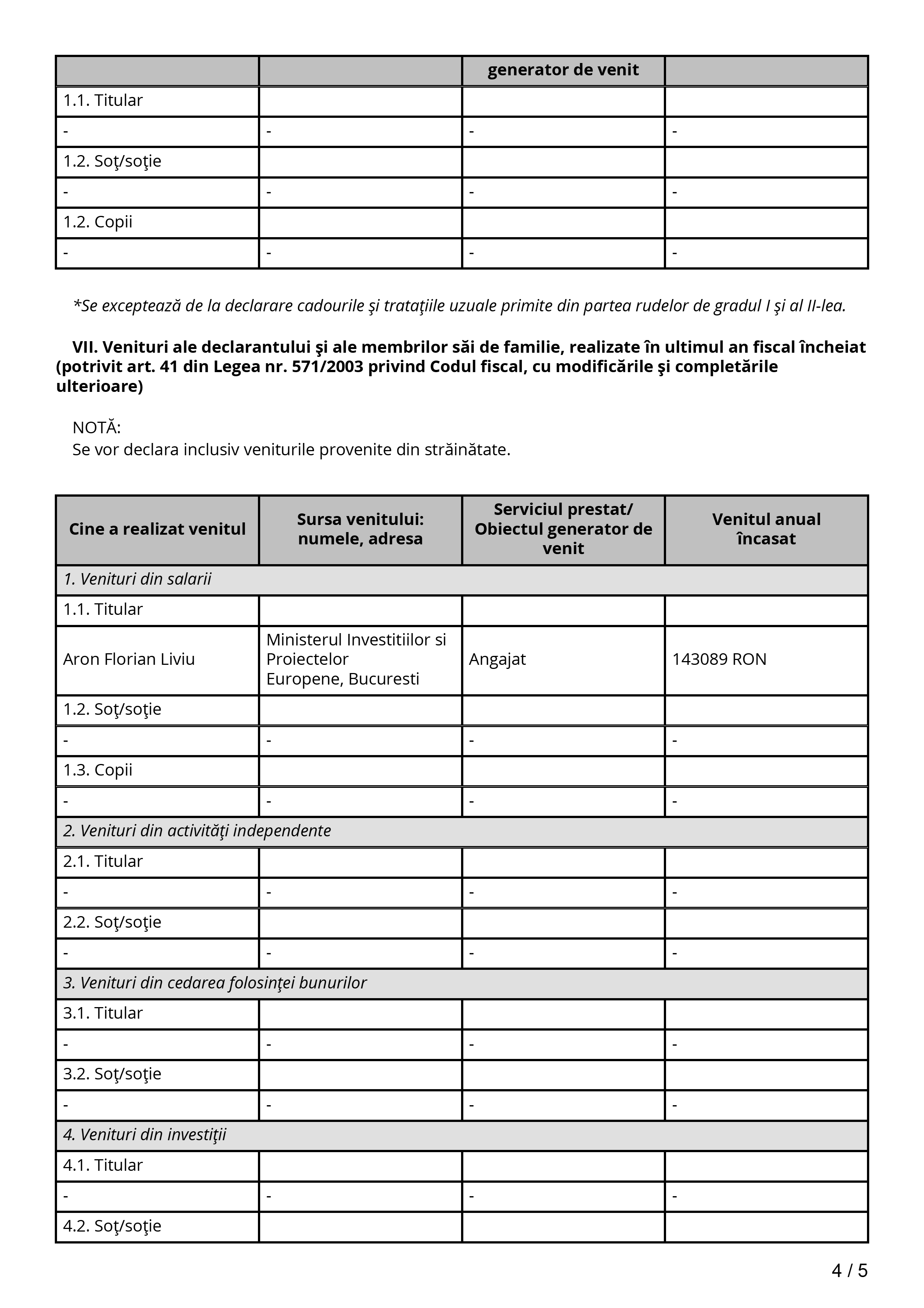 | | | generator de venit | |
|---|---|---|---|
| 1.1. Titular | | | |
| - | - | - | - |
| 1.2. Soţ/soţie | | | |
| - | - | - | - |
| 1.2. Copii | | | |
| - | - | - | - |

*Se exceptează de la declarare cadourile şi trataţiile uzuale primite din partea rudelor de gradul I şi al II-lea.

VII. Venituri ale declarantului şi ale membrilor săi de familie, realizate în ultimul an fiscal încheiat (potrivit art. 41 din Legea nr. 571/2003 privind Codul fiscal, cu modificările şi completările ulterioare)

NOTĂ:
Se vor declara inclusiv veniturile provenite din străinătate.

| Cine a realizat venitul | Sursa venitului: numele, adresa | Serviciul prestat/ Obiectul generator de venit | Venitul anual încasat |
|---|---|---|---|
| 1. Venituri din salarii | | | |
| 1.1. Titular | | | |
| Aron Florian Liviu | Ministerul Investitiilor si Proiectelor Europene, Bucuresti | Angajat | 143089 RON |
| 1.2. Soţ/soţie | | | |
| - | - | - | - |
| 1.3. Copii | | | |
| - | - | - | - |
| 2. Venituri din activităţi independente | | | |
| 2.1. Titular | | | |
| - | - | - | - |
| 2.2. Soţ/soţie | | | |
| - | - | - | - |
| 3. Venituri din cedarea folosinţei bunurilor | | | |
| 3.1. Titular | | | |
| - | - | - | - |
| 3.2. Soţ/soţie | | | |
| - | - | - | - |
| 4. Venituri din investiţii | | | |
| 4.1. Titular | | | |
| - | - | - | - |
| 4.2. Soţ/soţie | | | |

4 / 5